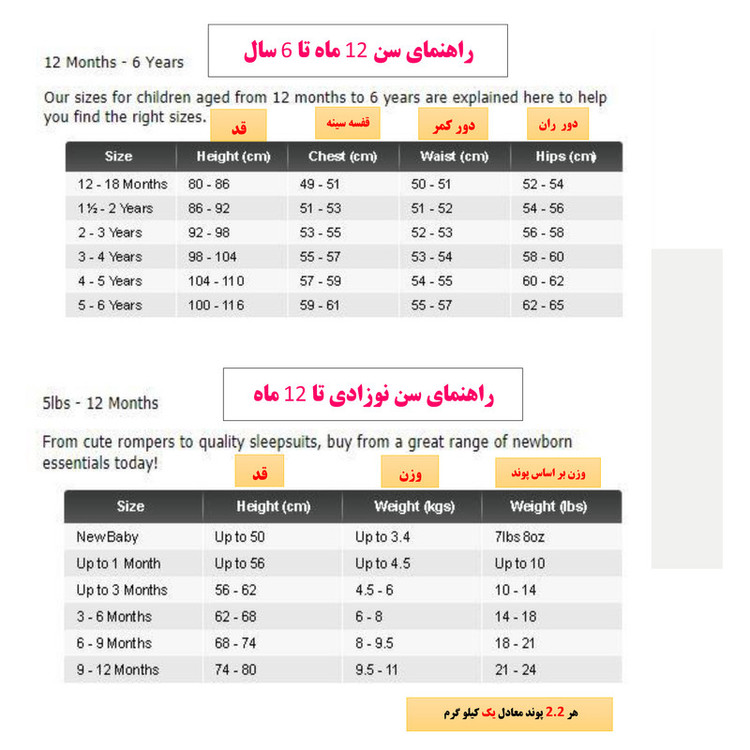 12 Months - 6 Years

راهنمای سن 12 ماه تا 6 سال

Our sizes for children aged from 12 months to 6 years are explained here to help you find the right sizes.

قد

قفسه سینه

دور کمر

دور ران

| Size | Height (cm) | Chest (cm) | Waist (cm) | Hips (cm) |
|---|---|---|---|---|
| 12 - 18 Months | 80 - 86 | 49 - 51 | 50 - 51 | 52 - 54 |
| 1½ - 2 Years | 86 - 92 | 51 - 53 | 51 - 52 | 54 - 56 |
| 2 - 3 Years | 92 - 98 | 53 - 55 | 52 - 53 | 56 - 58 |
| 3 - 4 Years | 98 - 104 | 55 - 57 | 53 - 54 | 58 - 60 |
| 4 - 5 Years | 104 - 110 | 57 - 59 | 54 - 55 | 60 - 62 |
| 5 - 6 Years | 100 - 116 | 59 - 61 | 55 - 57 | 62 - 65 |

5lbs - 12 Months

راهنمای سن نوزادی تا 12 ماه

From cute rompers to quality sleepsuits, buy from a great range of newborn essentials today!

قد

وزن

وزن بر اساس پوند

| Size | Height (cm) | Weight (kgs) | Weight (lbs) |
|---|---|---|---|
| NewBaby | Up to 50 | Up to 3.4 | 7lbs 8oz |
| Up to 1 Month | Up to 56 | Up to 4.5 | Up to 10 |
| Up to 3 Months | 56 - 62 | 4.5 - 6 | 10 - 14 |
| 3 - 6 Months | 62 - 68 | 6 - 8 | 14 - 18 |
| 6 - 9 Months | 68 - 74 | 8 - 9.5 | 18 - 21 |
| 9 - 12 Months | 74 - 80 | 9.5 - 11 | 21 - 24 |

هر 2.2 پوند معادل یک کیلو گرم